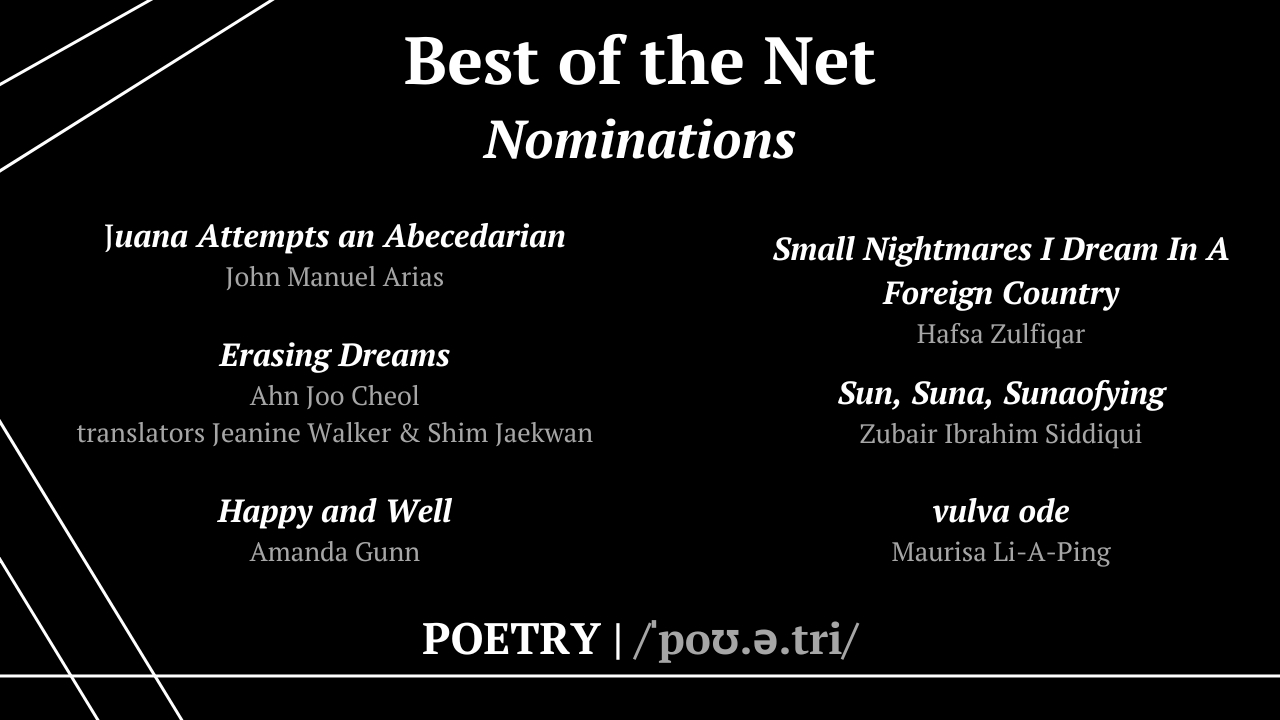 Best of the Net
Nominations

Juana Attempts an Abecedarian
John Manuel Arias

Erasing Dreams
Ahn Joo Cheol
translators Jeanine Walker & Shim Jaekwan

Happy and Well
Amanda Gunn

Small Nightmares I Dream In A Foreign Country
Hafsa Zulfiqar

Sun, Suna, Sunaofying
Zubair Ibrahim Siddiqui

vulva ode
Maurisa Li-A-Ping

POETRY | /ˈpoʊ.ə.tri/